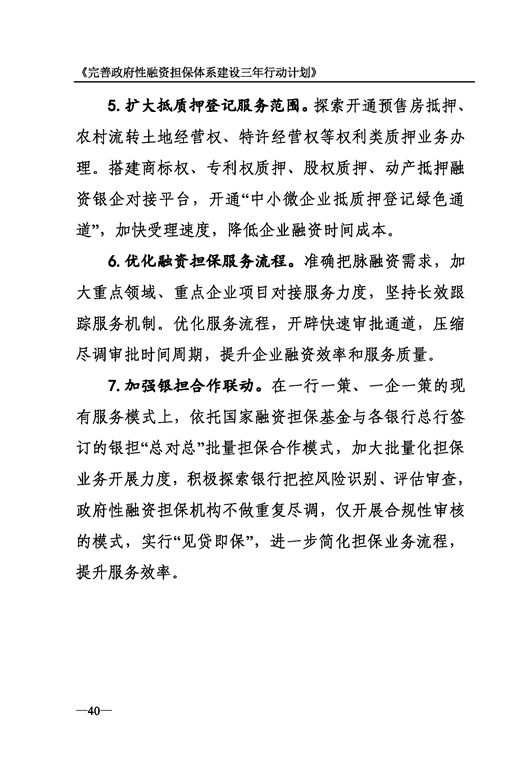 《完善政府性融资担保体系建设三年行动计划》

5. 扩大抵质押登记服务范围。探索开通预售房抵押、农村流转土地经营权、特许经营权等权利类质押业务办理。搭建商标权、专利权质押、股权质押、动产抵押融资银企对接平台，开通“中小微企业抵质押登记绿色通道”，加快受理速度，降低企业融资时间成本。

6. 优化融资担保服务流程。准确把脉融资需求，加大重点领域、重点企业项目对接服务力度，坚持长效跟踪服务机制。优化服务流程，开辟快速审批通道，压缩尽调审批时间周期，提升企业融资效率和服务质量。

7. 加强银担合作联动。在一行一策、一企一策的现有服务模式上，依托国家融资担保基金与各银行总行签订的银担“总对总”批量担保合作模式，加大批量化担保业务开展力度，积极探索银行把控风险识别、评估审查，政府性融资担保机构不做重复尽调，仅开展合规性审核的模式，实行“见贷即保”，进一步简化担保业务流程，提升服务效率。

—40—